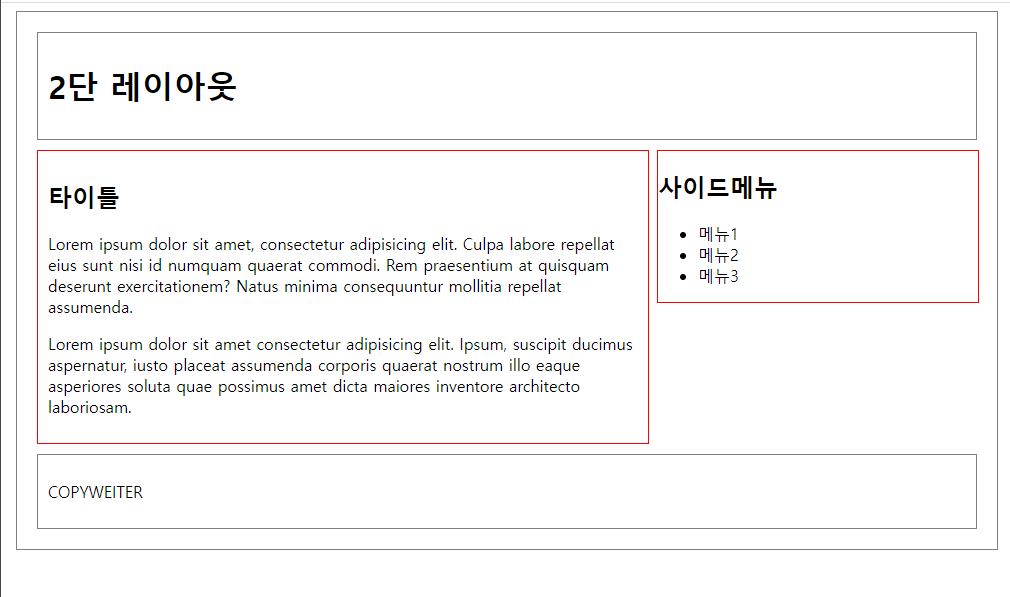 2단 레이아웃

타이틀

Lorem ipsum dolor sit amet, consectetur adipisicing elit. Culpa labore repellat eius sunt nisi id numquam quaerat commodi. Rem praesentium at quisquam deserunt exercitationem? Natus minima consequuntur mollitia repellat assumenda.

Lorem ipsum dolor sit amet consectetur adipisicing elit. Ipsum, suscipit ducimus aspernatur, iusto placeat assumenda corporis quaerat nostrum illo eaque asperiores soluta quae possimus amet dicta maiores inventore architecto laboriosam.

사이드메뉴

- 메뉴1
- 메뉴2
- 메뉴3

COPYWEITER